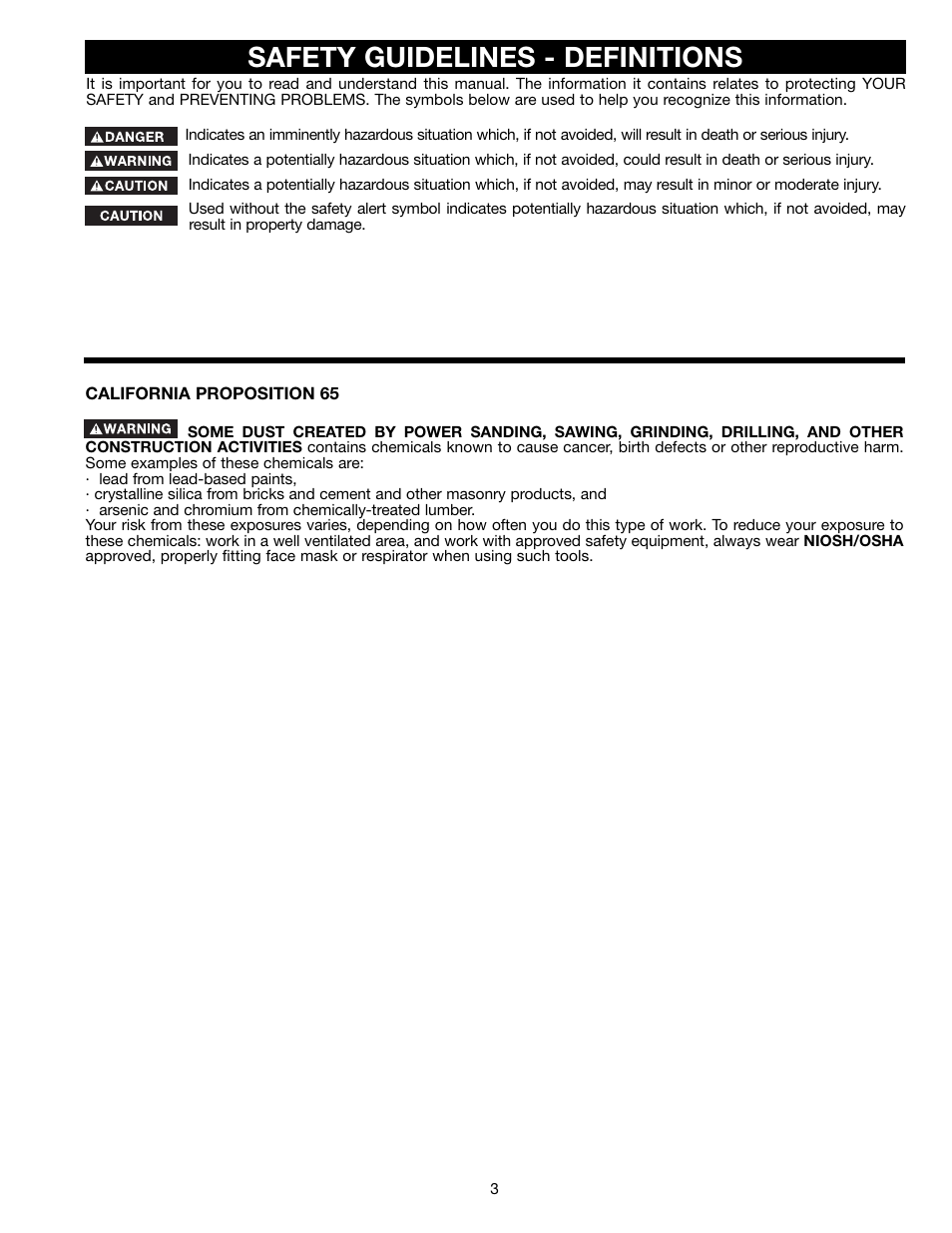 SAFETY GUIDELINES - DEFINITIONS

It is important for you to read and understand this manual. The information it contains relates to protecting YOUR SAFETY and PREVENTING PROBLEMS. The symbols below are used to help you recognize this information.

DANGER Indicates an imminently hazardous situation which, if not avoided, will result in death or serious injury.

WARNING Indicates a potentially hazardous situation which, if not avoided, could result in death or serious injury.

CAUTION Indicates a potentially hazardous situation which, if not avoided, may result in minor or moderate injury.

CAUTION Used without the safety alert symbol indicates potentially hazardous situation which, if not avoided, may result in property damage.

CALIFORNIA PROPOSITION 65

WARNING SOME DUST CREATED BY POWER SANDING, SAWING, GRINDING, DRILLING, AND OTHER CONSTRUCTION ACTIVITIES contains chemicals known to cause cancer, birth defects or other reproductive harm. Some examples of these chemicals are:
· lead from lead-based paints,
· crystalline silica from bricks and cement and other masonry products, and
· arsenic and chromium from chemically-treated lumber.
Your risk from these exposures varies, depending on how often you do this type of work. To reduce your exposure to these chemicals: work in a well ventilated area, and work with approved safety equipment, always wear NIOSH/OSHA approved, properly fitting face mask or respirator when using such tools.

3